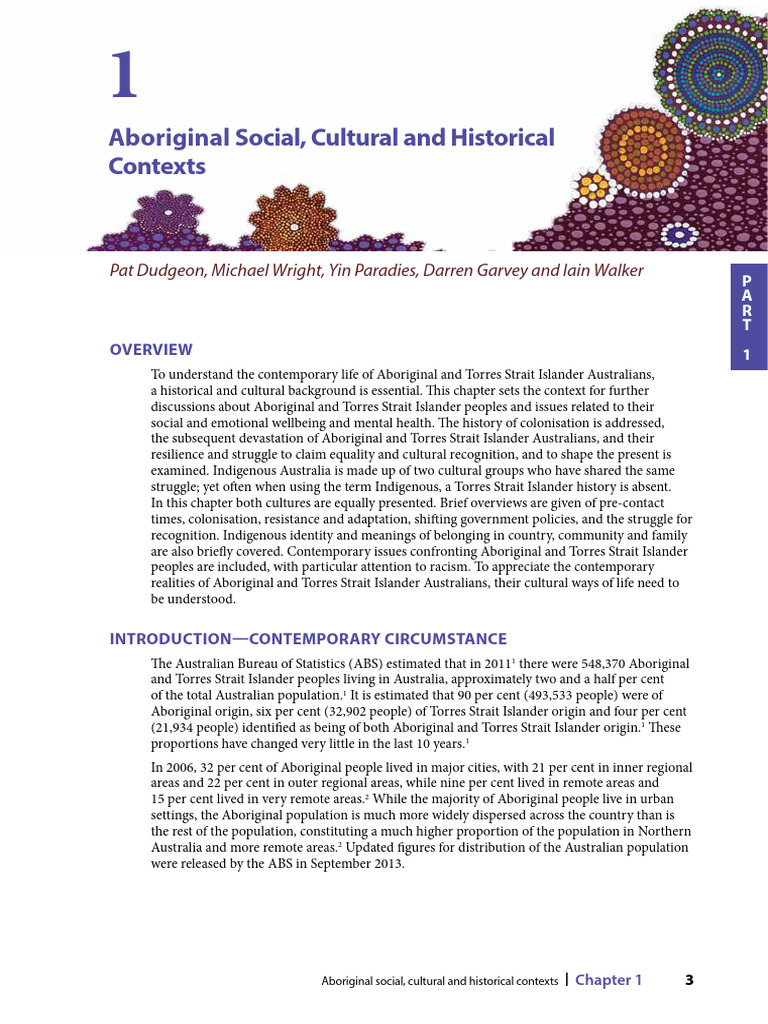 1

Aboriginal Social, Cultural and Historical Contexts

Pat Dudgeon, Michael Wright, Yin Paradies, Darren Garvey and Iain Walker

PART 1

OVERVIEW

To understand the contemporary life of Aboriginal and Torres Strait Islander Australians, a historical and cultural background is essential. This chapter sets the context for further discussions about Aboriginal and Torres Strait Islander peoples and issues related to their social and emotional wellbeing and mental health. The history of colonisation is addressed, the subsequent devastation of Aboriginal and Torres Strait Islander Australians, and their resilience and struggle to claim equality and cultural recognition, and to shape the present is examined. Indigenous Australia is made up of two cultural groups who have shared the same struggle; yet often when using the term Indigenous, a Torres Strait Islander history is absent. In this chapter both cultures are equally presented. Brief overviews are given of pre-contact times, colonisation, resistance and adaptation, shifting government policies, and the struggle for recognition. Indigenous identity and meanings of belonging in country, community and family are also briefly covered. Contemporary issues confronting Aboriginal and Torres Strait Islander peoples are included, with particular attention to racism. To appreciate the contemporary realities of Aboriginal and Torres Strait Islander Australians, their cultural ways of life need to be understood.

INTRODUCTION—CONTEMPORARY CIRCUMSTANCE

The Australian Bureau of Statistics (ABS) estimated that in 2011$^1$ there were 548,370 Aboriginal and Torres Strait Islander peoples living in Australia, approximately two and a half per cent of the total Australian population.$^1$ It is estimated that 90 per cent (493,533 people) were of Aboriginal origin, six per cent (32,902 people) of Torres Strait Islander origin and four per cent (21,934 people) identified as being of both Aboriginal and Torres Strait Islander origin.$^1$ These proportions have changed very little in the last 10 years.$^1$

In 2006, 32 per cent of Aboriginal people lived in major cities, with 21 per cent in inner regional areas and 22 per cent in outer regional areas, while nine per cent lived in remote areas and 15 per cent lived in very remote areas.$^2$ While the majority of Aboriginal people live in urban settings, the Aboriginal population is much more widely dispersed across the country than is the rest of the population, constituting a much higher proportion of the population in Northern Australia and more remote areas.$^2$ Updated figures for distribution of the Australian population were released by the ABS in September 2013.

Aboriginal social, cultural and historical contexts | Chapter 1 3